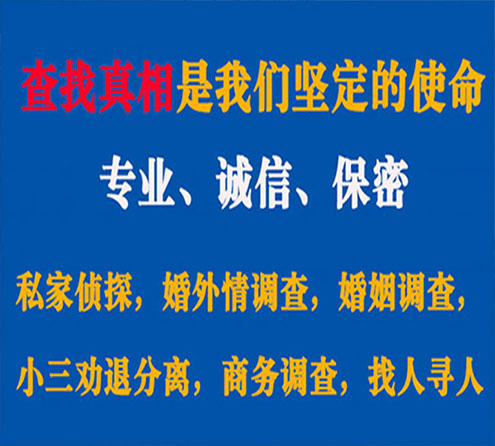 查找真相是我们坚定的使命

专业、诚信、保密

私家侦探，婚外情调查，婚姻调查，

小三劝退分离，商务调查，找人寻人